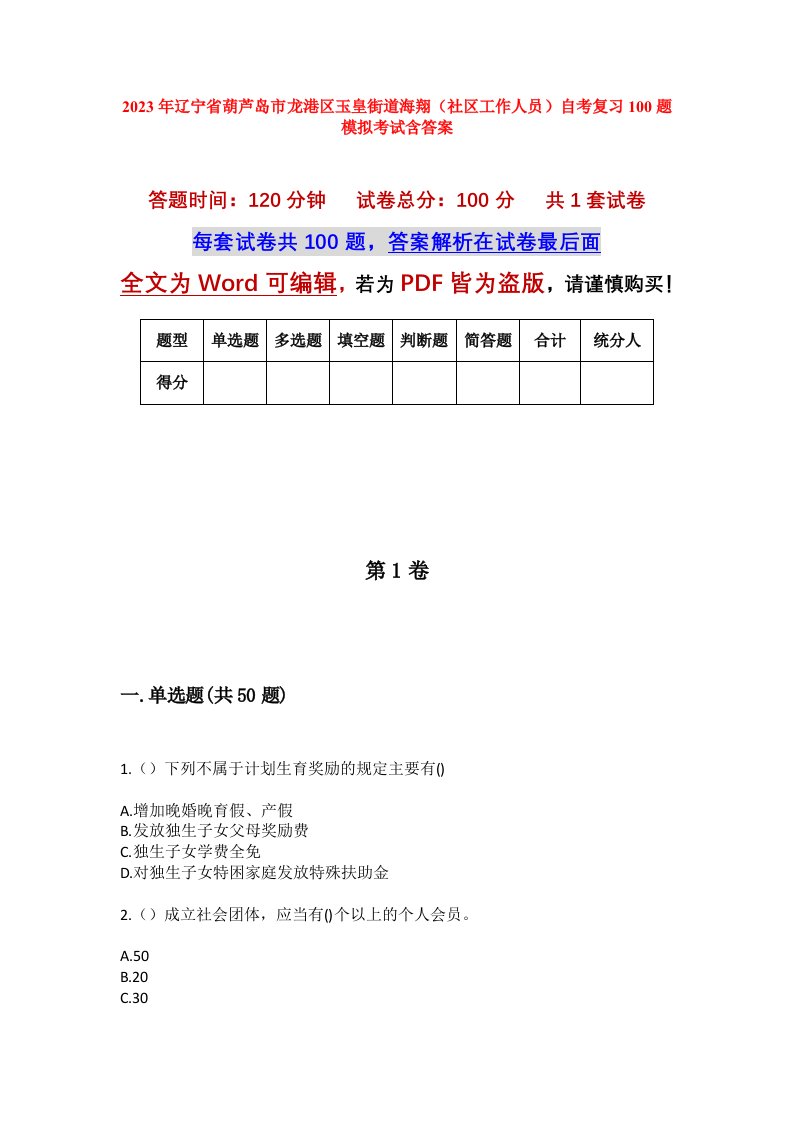 2023年辽宁省葫芦岛市龙港区玉皇街道海翔（社区工作人员）自考复习100题模拟考试含答案

答题时间：120分钟　试卷总分：100分　共1套试卷

每套试卷共100题，答案解析在试卷最后面

全文为Word可编辑，若为PDF皆为盗版，请谨慎购买！

| 题型 | 单选题 | 多选题 | 填空题 | 判断题 | 简答题 | 合计 | 统分人 |
|---|---|---|---|---|---|---|---|
| 得分 | | | | | | | |

第1卷

一.单选题(共50题)

1.（）下列不属于计划生育奖励的规定主要有()

A.增加晚婚晚育假、产假
B.发放独生子女父母奖励费
C.独生子女学费全免
D.对独生子女特困家庭发放特殊扶助金

2.（）成立社会团体，应当有()个以上的个人会员。

A.50
B.20
C.30